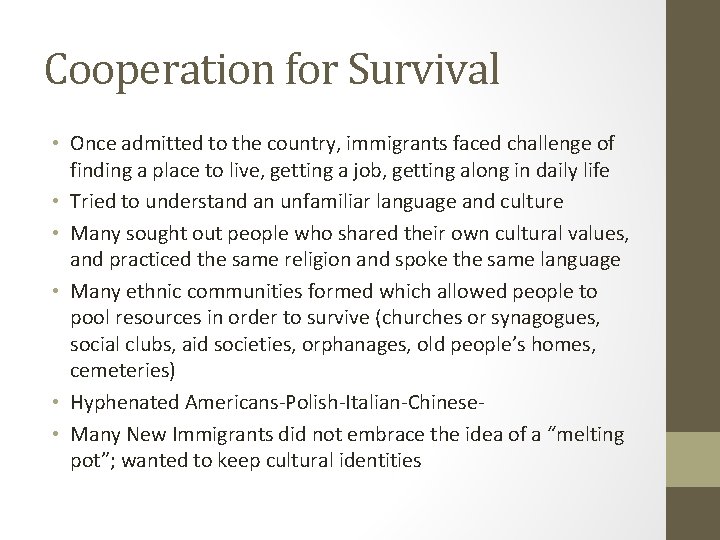 Cooperation for Survival

• Once admitted to the country, immigrants faced challenge of finding a place to live, getting a job, getting along in daily life
• Tried to understand an unfamiliar language and culture
• Many sought out people who shared their own cultural values, and practiced the same religion and spoke the same language
• Many ethnic communities formed which allowed people to pool resources in order to survive (churches or synagogues, social clubs, aid societies, orphanages, old people's homes, cemeteries)
• Hyphenated Americans-Polish-Italian-Chinese-
• Many New Immigrants did not embrace the idea of a "melting pot"; wanted to keep cultural identities